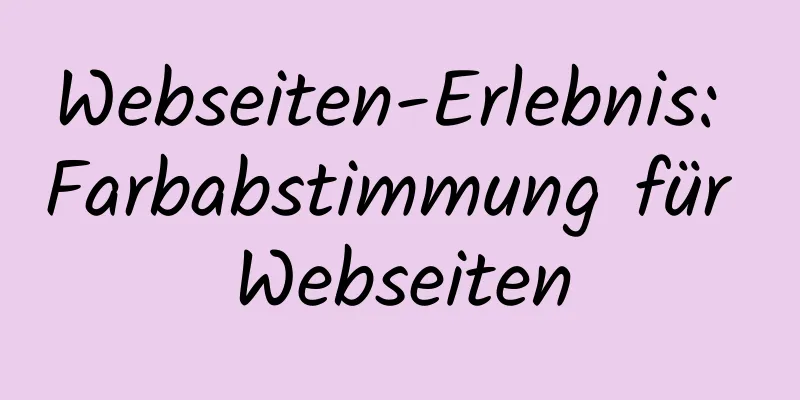 Webseiten-Erlebnis: Farbabstimmung für Webseiten